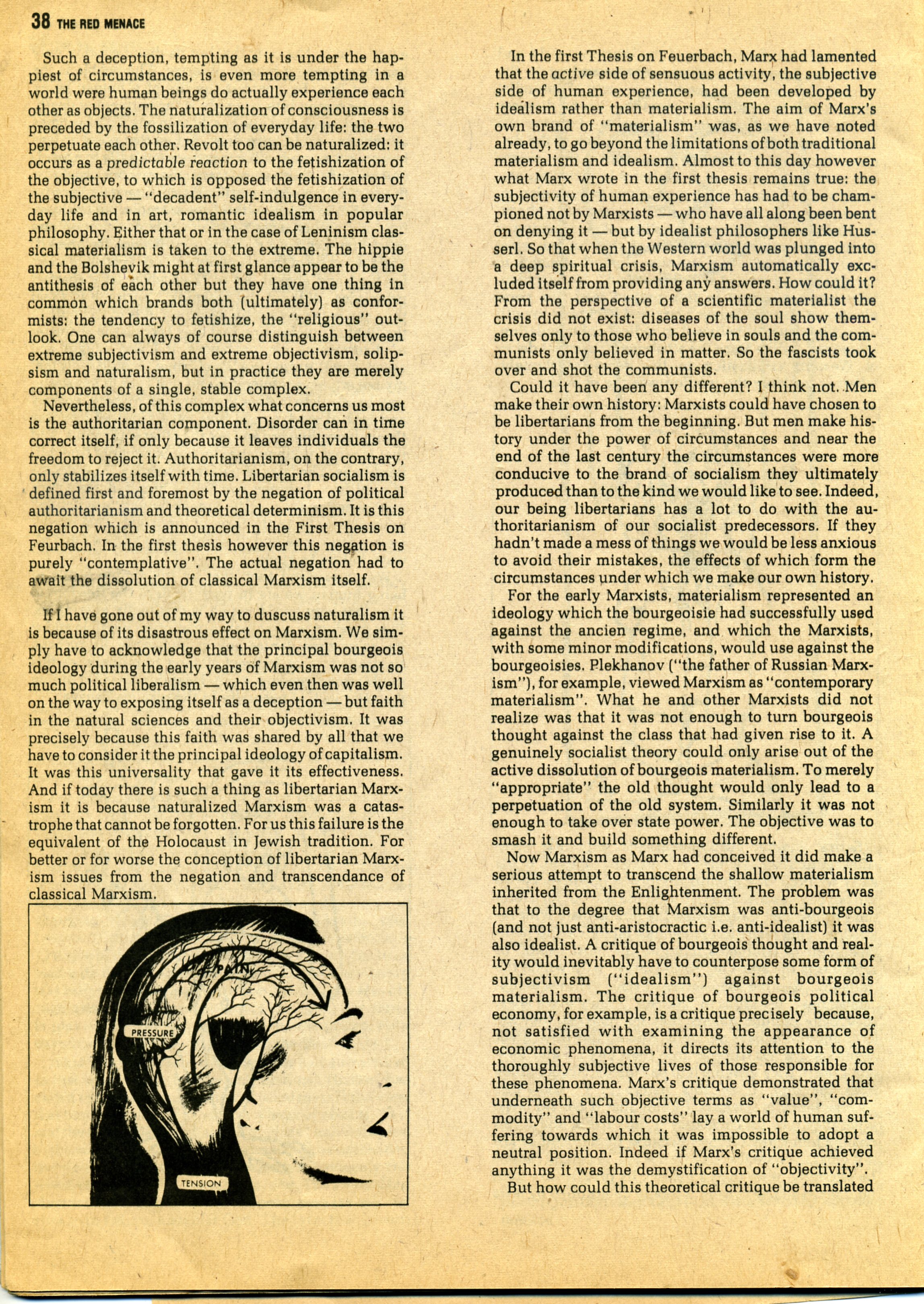 38 THE RED MENACE

Such a deception, tempting as it is under the happiest of circumstances, is even more tempting in a world were human beings do actually experience each other as objects. The naturalization of consciousness is preceded by the fossilization of everyday life: the two perpetuate each other. Revolt too can be naturalized: it occurs as a predictable reaction to the fetishization of the objective, to which is opposed the fetishization of the subjective — "decadent" self-indulgence in everyday life and in art, romantic idealism in popular philosophy. Either that or in the case of Leninism classical materialism is taken to the extreme. The hippie and the Bolshevik might at first glance appear to be the antithesis of each other but they have one thing in common which brands both (ultimately) as conformists: the tendency to fetishize, the "religious" outlook. One can always of course distinguish between extreme subjectivism and extreme objectivism, solipsism and naturalism, but in practice they are merely components of a single, stable complex.

Nevertheless, of this complex what concerns us most is the authoritarian component. Disorder can in time correct itself, if only because it leaves individuals the freedom to reject it. Authoritarianism, on the contrary, only stabilizes itself with time. Libertarian socialism is defined first and foremost by the negation of political authoritarianism and theoretical determinism. It is this negation which is announced in the First Thesis on Feurbach. In the first thesis however this negation is purely "contemplative". The actual negation had to await the dissolution of classical Marxism itself.

If I have gone out of my way to duscuss naturalism it is because of its disastrous effect on Marxism. We simply have to acknowledge that the principal bourgeois ideology during the early years of Marxism was not so much political liberalism — which even then was well on the way to exposing itself as a deception — but faith in the natural sciences and their objectivism. It was precisely because this faith was shared by all that we have to consider it the principal ideology of capitalism. It was this universality that gave it its effectiveness. And if today there is such a thing as libertarian Marxism it is because naturalized Marxism was a catastrophe that cannot be forgotten. For us this failure is the equivalent of the Holocaust in Jewish tradition. For better or for worse the conception of libertarian Marxism issues from the negation and transcendance of classical Marxism.

PRESSURE

TENSION

In the first Thesis on Feuerbach, Marx had lamented that the active side of sensuous activity, the subjective side of human experience, had been developed by idealism rather than materialism. The aim of Marx's own brand of "materialism" was, as we have noted already, to go beyond the limitations of both traditional materialism and idealism. Almost to this day however what Marx wrote in the first thesis remains true: the subjectivity of human experience has had to be championed not by Marxists — who have all along been bent on denying it — but by idealist philosophers like Husserl. So that when the Western world was plunged into a deep spiritual crisis, Marxism automatically excluded itself from providing any answers. How could it? From the perspective of a scientific materialist the crisis did not exist: diseases of the soul show themselves only to those who believe in souls and the communists only believed in matter. So the fascists took over and shot the communists.

Could it have been any different? I think not. Men make their own history: Marxists could have chosen to be libertarians from the beginning. But men make history under the power of circumstances and near the end of the last century the circumstances were more conducive to the brand of socialism they ultimately produced than to the kind we would like to see. Indeed, our being libertarians has a lot to do with the authoritarianism of our socialist predecessors. If they hadn't made a mess of things we would be less anxious to avoid their mistakes, the effects of which form the circumstances under which we make our own history.

For the early Marxists, materialism represented an ideology which the bourgeoisie had successfully used against the ancien regime, and which the Marxists, with some minor modifications, would use against the bourgeoisies. Plekhanov ("the father of Russian Marxism"), for example, viewed Marxism as "contemporary materialism". What he and other Marxists did not realize was that it was not enough to turn bourgeois thought against the class that had given rise to it. A genuinely socialist theory could only arise out of the active dissolution of bourgeois materialism. To merely "appropriate" the old thought would only lead to a perpetuation of the old system. Similarly it was not enough to take over state power. The objective was to smash it and build something different.

Now Marxism as Marx had conceived it did make a serious attempt to transcend the shallow materialism inherited from the Enlightenment. The problem was that to the degree that Marxism was anti-bourgeois (and not just anti-aristocractic i.e. anti-idealist) it was also idealist. A critique of bourgeois thought and reality would inevitably have to counterpose some form of subjectivism ("idealism") against bourgeois materialism. The critique of bourgeois political economy, for example, is a critique precisely because, not satisfied with examining the appearance of economic phenomena, it directs its attention to the thoroughly subjective lives of those responsible for these phenomena. Marx's critique demonstrated that underneath such objective terms as "value", "commodity" and "labour costs" lay a world of human suffering towards which it was impossible to adopt a neutral position. Indeed if Marx's critique achieved anything it was the demystification of "objectivity".

But how could this theoretical critique be translated